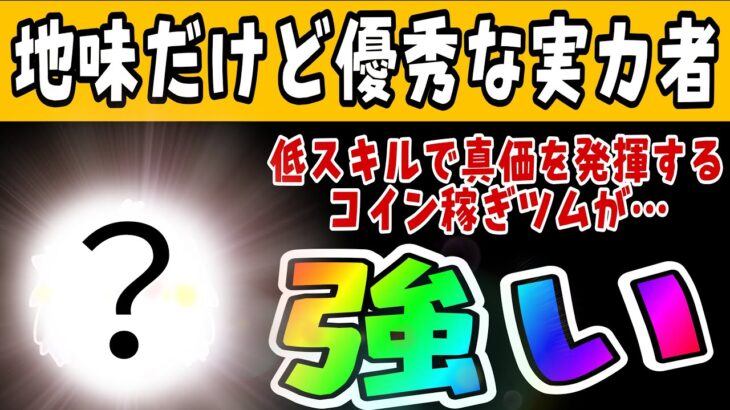 地味だけど優秀な実力者

低スキルで真価を発揮する
コイン稼ぎツムが…

?

強い